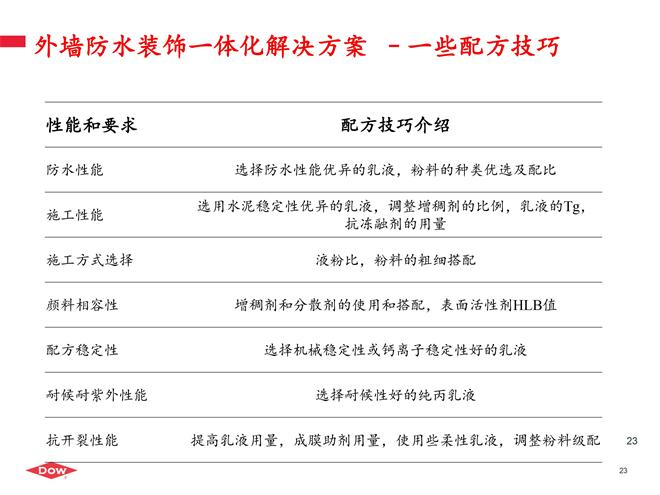 外墙防水装饰一体化解决方案 －一些配方技巧

| 性能和要求 | 配方技巧介绍 |
|---|---|
| 防水性能 | 选择防水性能优异的乳液，粉料的种类优选及配比 |
| 施工性能 | 选用水泥稳定性优异的乳液，调整增稠剂的比例，乳液的Tg，抗冻融剂的用量 |
| 施工方式选择 | 液粉比，粉料的粗细搭配 |
| 颜料相容性 | 增稠剂和分散剂的使用和搭配，表面活性剂HLB值 |
| 配方稳定性 | 选择机械稳定性或钙离子稳定性好的乳液 |
| 耐候耐紫外性能 | 选择耐候性好的纯丙乳液 |
| 抗开裂性能 | 提高乳液用量，成膜助剂用量，使用些柔性乳液，调整粉料级配 |

23

DOW

23